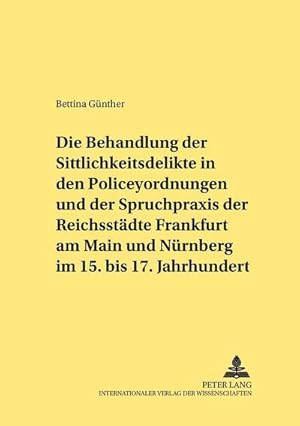 Bettina Günther

Die Behandlung der Sittlichkeitsdelikte in den Policeyordnungen und der Spruchpraxis der Reichsstädte Frankfurt am Main und Nürnberg im 15. bis 17. Jahrhundert

PETER LANG
INTERNATIONALER VERLAG DER WISSENSCHAFTEN